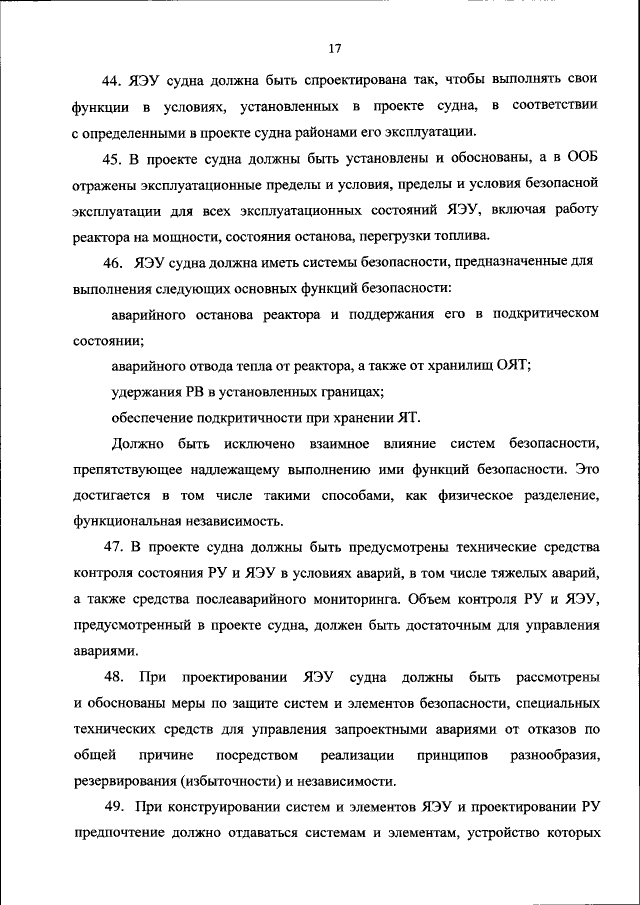 17

44. ЯЭУ судна должна быть спроектирована так, чтобы выполнять свои функции в условиях, установленных в проекте судна, в соответствии с определенными в проекте судна районами его эксплуатации.

45. В проекте судна должны быть установлены и обоснованы, а в ООБ отражены эксплуатационные пределы и условия, пределы и условия безопасной эксплуатации для всех эксплуатационных состояний ЯЭУ, включая работу реактора на мощности, состояния останова, перегрузки топлива.

46. ЯЭУ судна должна иметь системы безопасности, предназначенные для выполнения следующих основных функций безопасности:

аварийного останова реактора и поддержания его в подкритическом состоянии;

аварийного отвода тепла от реактора, а также от хранилищ ОЯТ;

удержания РВ в установленных границах;

обеспечение подкритичности при хранении ЯТ.

Должно быть исключено взаимное влияние систем безопасности, препятствующее надлежащему выполнению ими функций безопасности. Это достигается в том числе такими способами, как физическое разделение, функциональная независимость.

47. В проекте судна должны быть предусмотрены технические средства контроля состояния РУ и ЯЭУ в условиях аварий, в том числе тяжелых аварий, а также средства послеаварийного мониторинга. Объем контроля РУ и ЯЭУ, предусмотренный в проекте судна, должен быть достаточным для управления авариями.

48. При проектировании ЯЭУ судна должны быть рассмотрены и обоснованы меры по защите систем и элементов безопасности, специальных технических средств для управления запроектными авариями от отказов по общей причине посредством реализации принципов разнообразия, резервирования (избыточности) и независимости.

49. При конструировании систем и элементов ЯЭУ и проектировании РУ предпочтение должно отдаваться системам и элементам, устройство которых